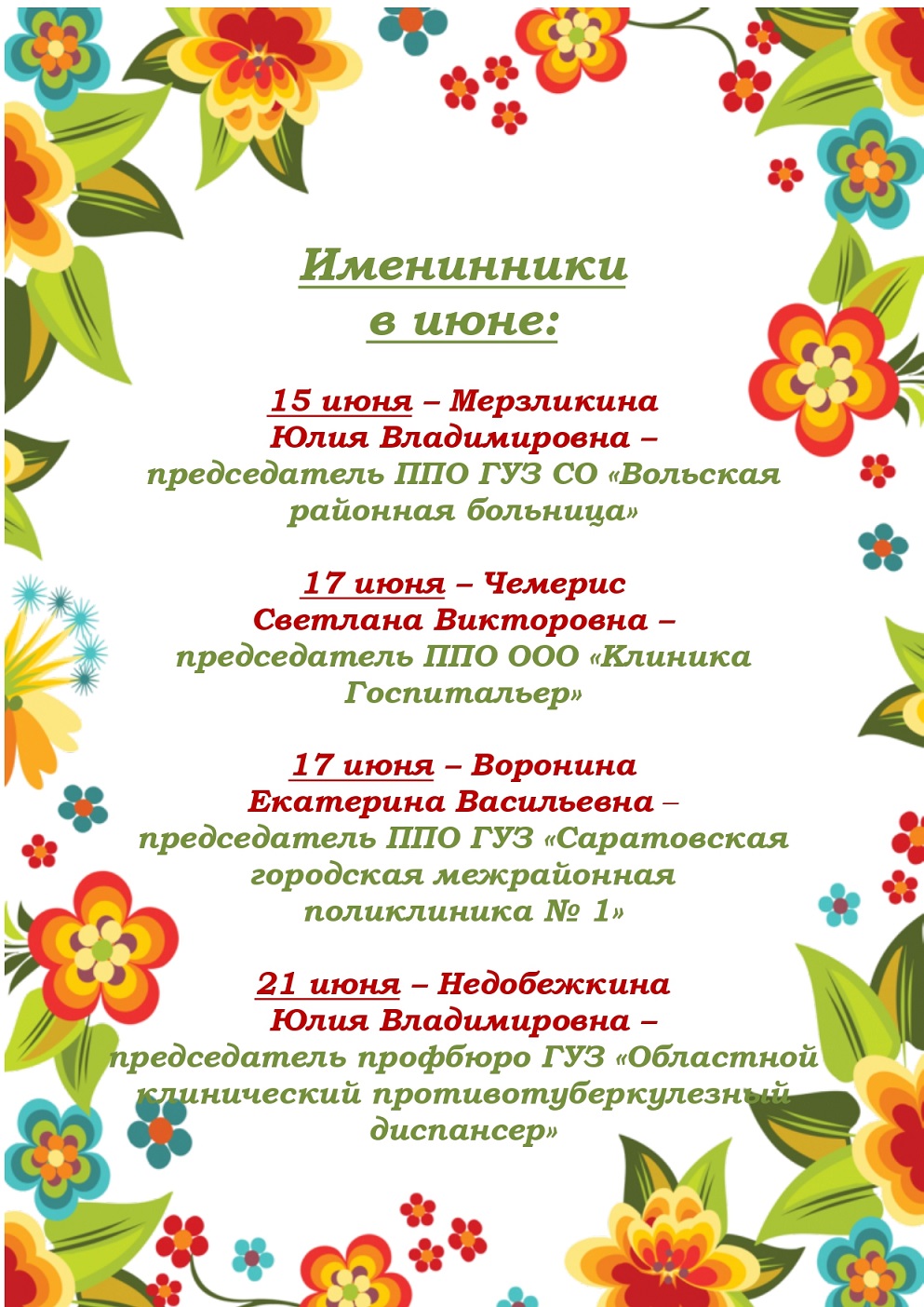 Именинники
в июне:

15 июня – Мерзликина Юлия Владимировна – председатель ППО ГУЗ СО «Вольская районная больница»

17 июня – Чемерис Светлана Викторовна – председатель ППО ООО «Клиника Госпитальер»

17 июня – Воронина Екатерина Васильевна – председатель ППО ГУЗ «Саратовская городская межрайонная поликлиника № 1»

21 июня – Недобежкина Юлия Владимировна – председатель профбюро ГУЗ «Областной клинический противотуберкулезный диспансер»